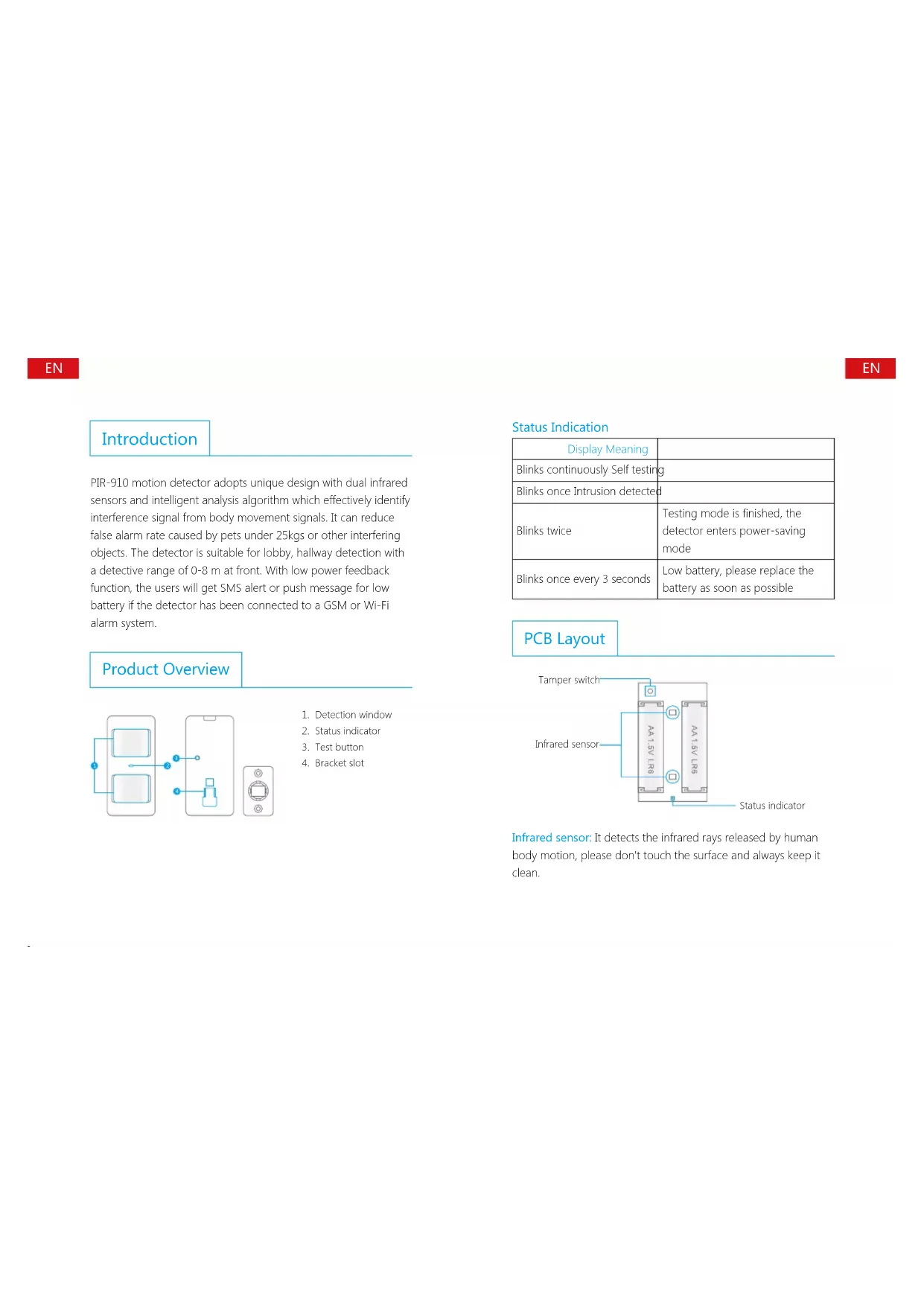 EN

Introduction

PIR-910 motion detector adopts unique design with dual infrared sensors and intelligent analysis algorithm which effectively identify interference signal from body movement signals. It can reduce false alarm rate caused by pets under 25kgs or other interfering objects. The detector is suitable for lobby, hallway detection with a detective range of 0-8 m at front. With low power feedback function, the users will get SMS alert or push message for low battery if the detector has been connected to a GSM or Wi-Fi alarm system.

Product Overview

1 2 3 4

1. Detection window
2. Status indicator
3. Test button
4. Bracket slot

EN

Status Indication

| Display Meaning | |
|---|---|
| Blinks continuously Self testing | |
| Blinks once Intrusion detected | |
| Blinks twice | Testing mode is finished, the detector enters power-saving mode |
| Blinks once every 3 seconds | Low battery, please replace the battery as soon as possible |

PCB Layout

Tamper switch
Infrared sensor
AA 1.5V LR6
AA 1.5V LR6
Status indicator

Infrared sensor: It detects the infrared rays released by human body motion, please don't touch the surface and always keep it clean.